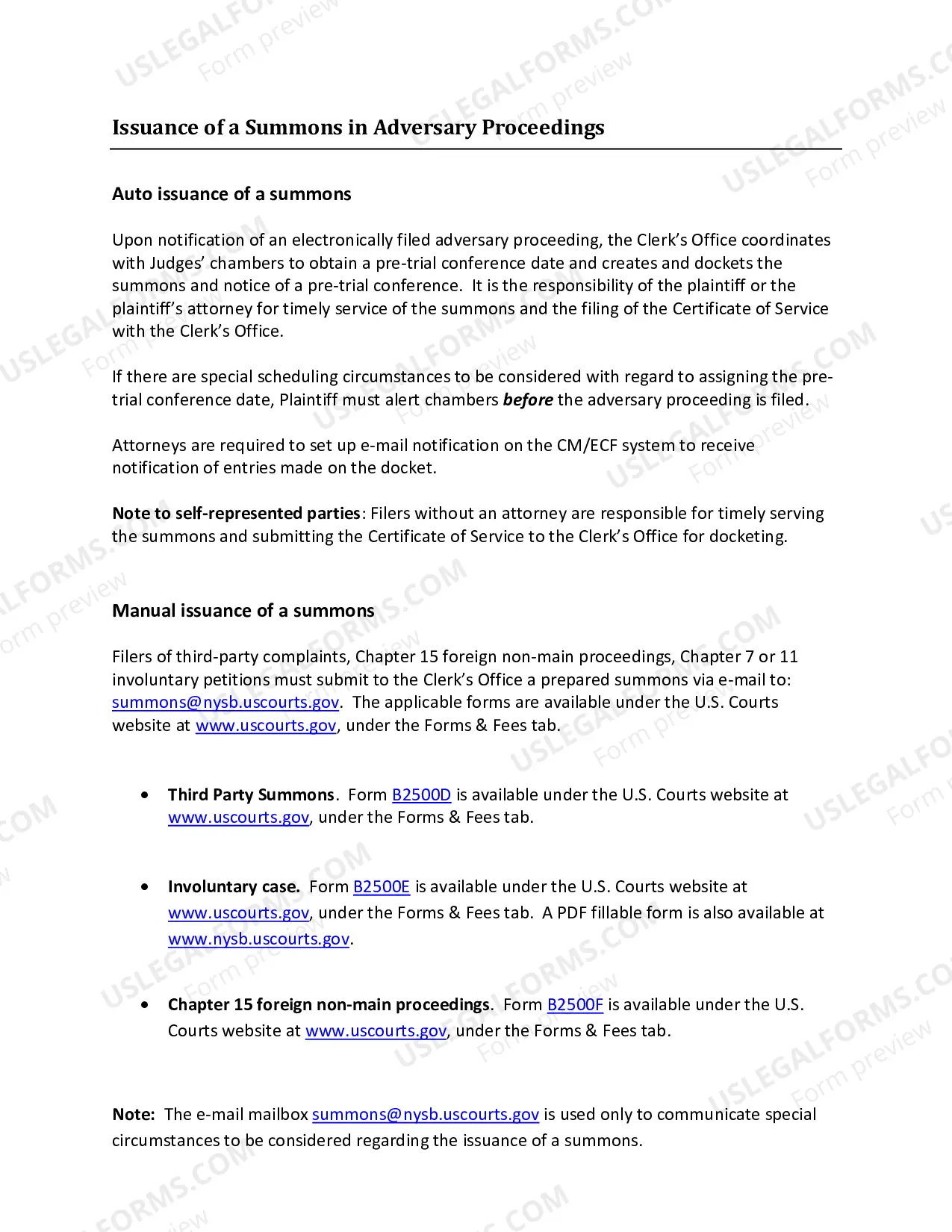 Issuance of a Summons in Adversary Proceedings

Auto issuance of a summons

Upon notification of an electronically filed adversary proceeding, the Clerk's Office coordinates with Judges' chambers to obtain a pre-trial conference date and creates and dockets the summons and notice of a pre-trial conference. It is the responsibility of the plaintiff or the plaintiff's attorney for timely service of the summons and the filing of the Certificate of Service with the Clerk's Office.

If there are special scheduling circumstances to be considered with regard to assigning the pre-trial conference date, Plaintiff must alert chambers before the adversary proceeding is filed.

Attorneys are required to set up e-mail notification on the CM/ECF system to receive notification of entries made on the docket.

Note to self-represented parties: Filers without an attorney are responsible for timely serving the summons and submitting the Certificate of Service to the Clerk's Office for docketing.

Manual issuance of a summons

Filers of third-party complaints, Chapter 15 foreign non-main proceedings, Chapter 7 or 11 involuntary petitions must submit to the Clerk's Office a prepared summons via e-mail to: summons@nysb.uscourts.gov. The applicable forms are available under the U.S. Courts website at www.uscourts.gov, under the Forms & Fees tab.

• Third Party Summons. Form B2500D is available under the U.S. Courts website at www.uscourts.gov, under the Forms & Fees tab.

• Involuntary case. Form B2500E is available under the U.S. Courts website at www.uscourts.gov, under the Forms & Fees tab. A PDF fillable form is also available at www.nysb.uscourts.gov.

• Chapter 15 foreign non-main proceedings. Form B2500F is available under the U.S. Courts website at www.uscourts.gov, under the Forms & Fees tab.

Note: The e-mail mailbox summons@nysb.uscourts.gov is used only to communicate special circumstances to be considered regarding the issuance of a summons.

USLEGALFORMS.COM
Form preview